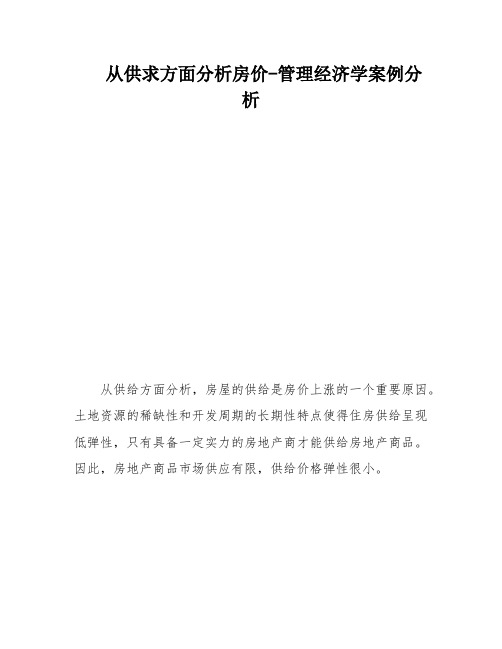 从供求方面分析房价-管理经济学案例分析

从供给方面分析，房屋的供给是房价上涨的一个重要原因。土地资源的稀缺性和开发周期的长期性特点使得住房供给呈现低弹性，只有具备一定实力的房地产商才能供给房地产商品。因此，房地产商品市场供应有限，供给价格弹性很小。